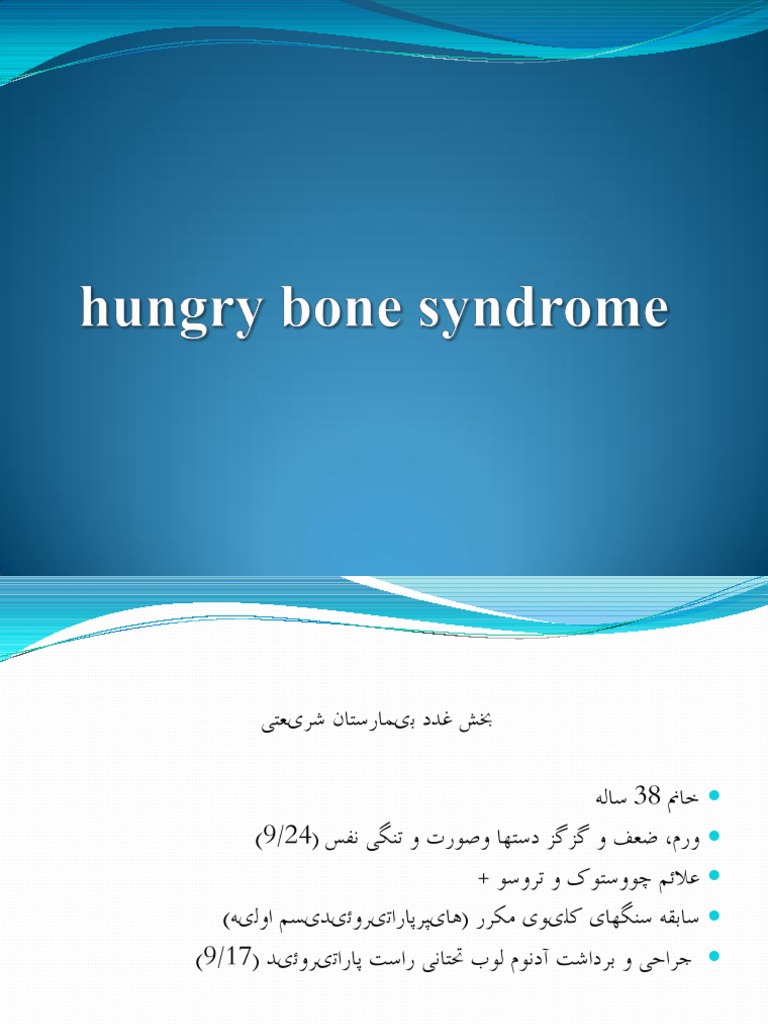 hungry bone syndrome

بخش غدد بیمارستان شریعتی

خانم 38 ساله
ورم، ضعف و گزگز دستها وصورت و تنگی نفس (9/24)
علائم چووستوک و تروسو +
سابقه سنگهای کلیوی مکرر (هایپرپاراتیروئیدیسم اولیه)
جراحی و برداشت آدنوم لوب تحتانی راست پاراتیروئید (9/17)